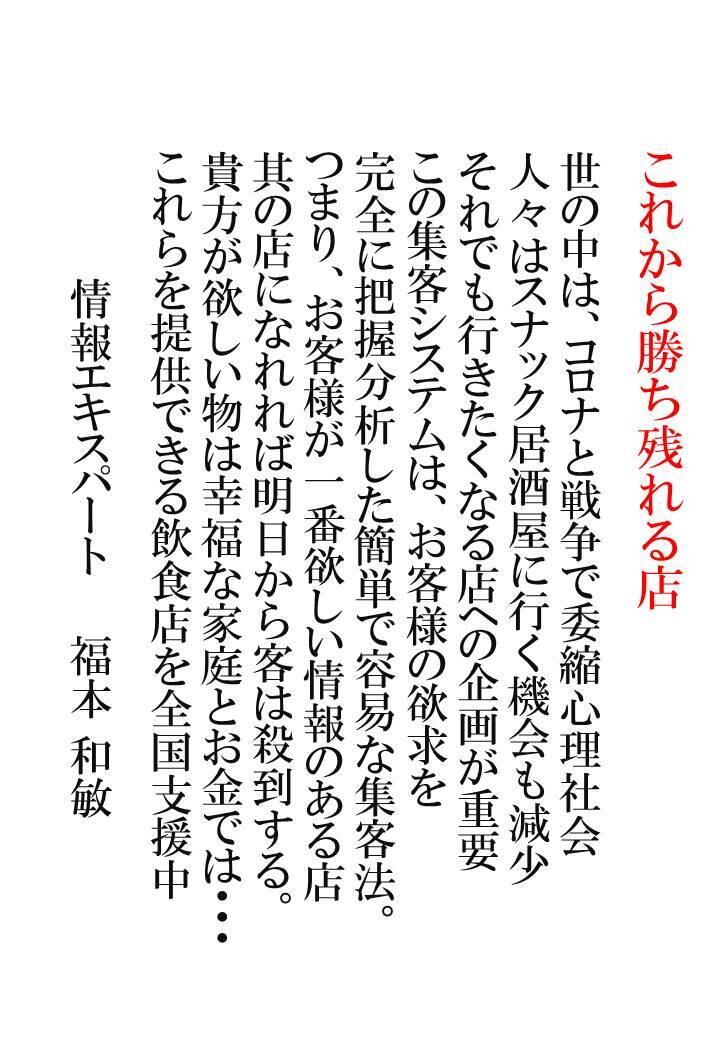 これから勝ち残れる店

世の中は、コロナと戦争で委縮心理社会
人々はスナック居酒屋に行く機会も減少
それでも行きたくなる店への企画が重要
この集客システムは、お客様の欲求を
完全に把握分析した簡単で容易な集客法。
つまり、お客様が一番欲しい情報のある店
其の店になれれば明日から客は殺到する。
貴方が欲しい物は幸福な家庭とお金では・・・
これらを提供できる飲食店を全国支援中

情報エキスパート　福本　和敏